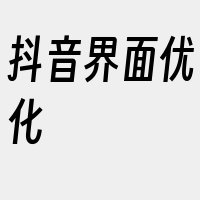 抖音界面优化